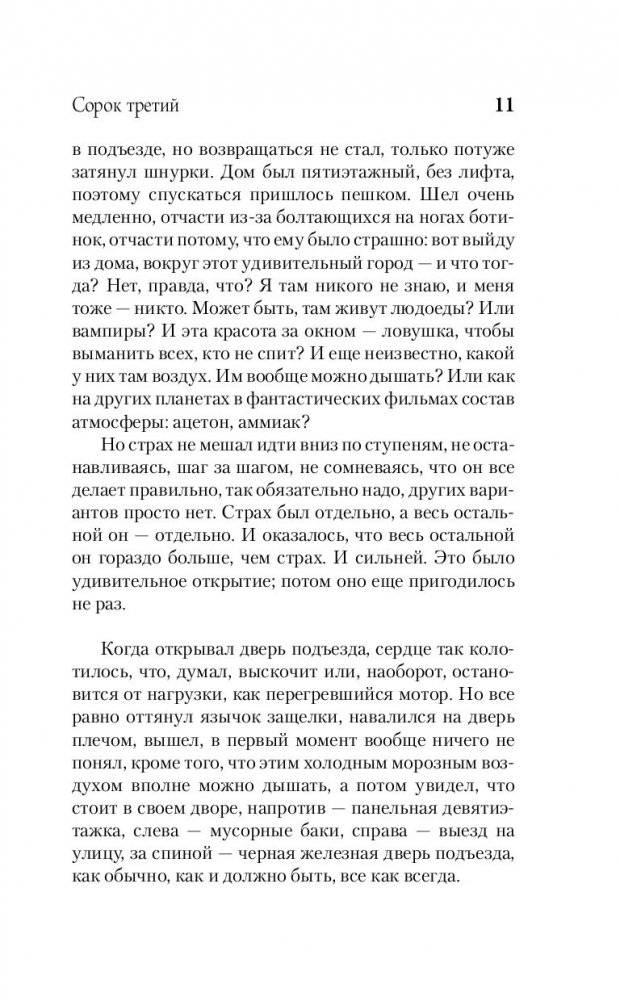 Сорок третий 11

в подъезде, но возвращаться не стал, только потуже затянул шнурки. Дом был пятиэтажный, без лифта, поэтому спускаться пришлось пешком. Шел очень медленно, отчасти из-за болтающихся на ногах ботинок, отчасти потому, что ему было страшно: вот выйду из дома, вокруг этот удивительный город — и что тогда? Нет, правда, что? Я там никого не знаю, и меня тоже — никто. Может быть, там живут людоеды? Или вампиры? И эта красота за окном — ловушка, чтобы выманить всех, кто не спит? И еще неизвестно, какой у них там воздух. Им вообще можно дышать? Или как на других планетах в фантастических фильмах состав атмосферы: ацетон, аммиак?

Но страх не мешал идти вниз по ступеням, не останавливаясь, шаг за шагом, не сомневаясь, что он все делает правильно, так обязательно надо, других вариантов просто нет. Страх был отдельно, а весь остальной он — отдельно. И оказалось, что весь остальной он гораздо больше, чем страх. И сильней. Это было удивительное открытие; потом оно еще пригодилось не раз.

Когда открывал дверь подъезда, сердце так колотилось, что, думал, выскочит или, наоборот, остановится от нагрузки, как перегревшийся мотор. Но все равно оттянул язычок защелки, навалился на дверь плечом, вышел, в первый момент вообще ничего не понял, кроме того, что этим холодным морозным воздухом вполне можно дышать, а потом увидел, что стоит в своем дворе, напротив — панельная девятиэтажка, слева — мусорные баки, справа — выезд на улицу, за спиной — черная железная дверь подъезда, как обычно, как и должно быть, все как всегда.